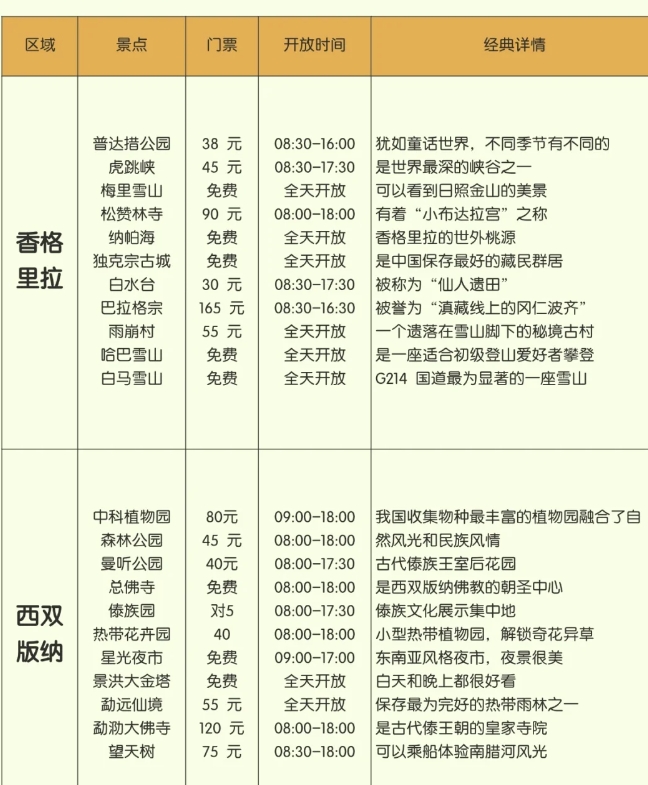 | 区域 | 景点 | 门票 | 开放时间 | 经典详情 |
|---|---|---|---|---|
| 香格里拉 | 普达措公园 | 38 元 | 08:30-16:00 | 犹如童话世界，不同季节有不同的 |
| | 虎跳峡 | 45 元 | 08:30-17:30 | 是世界最深的峡谷之一 |
| | 梅里雪山 | 免费 | 全天开放 | 可以看到日照金山的美景 |
| | 松赞林寺 | 90 元 | 08:00-18:00 | 有着“小布达拉宫”之称 |
| | 纳帕海 | 免费 | 全天开放 | 香格里拉的世外桃源 |
| | 独克宗古城 | 免费 | 全天开放 | 是中国保存最好的藏民群居 |
| | 白水台 | 30 元 | 08:30-17:30 | 被称为“仙人遗田” |
| | 巴拉格宗 | 165 元 | 08:30-16:30 | 被誉为“滇藏线上的冈仁波齐” |
| | 雨崩村 | 55 元 | 全天开放 | 一个遗落在雪山脚下的秘境古村 |
| | 哈巴雪山 | 免费 | 全天开放 | 是一座适合初级登山爱好者攀登 |
| | 白马雪山 | 免费 | 全天开放 | G214 国道最为显著的一座雪山 |
| 西双版纳 | 中科植物园 | 80元 | 09:00-18:00 | 我国收集物种最丰富的植物园融合了自 |
| | 森林公园 | 45 元 | 08:00-18:00 | 然风光和民族风情 |
| | 曼听公园 | 40元 | 08:00-17:30 | 古代傣族王室后花园 |
| | 总佛寺 | 免费 | 08:00-18:00 | 是西双版纳佛教的朝圣中心 |
| | 傣族园 | 对5 | 08:00-17:30 | 傣族文化展示集中地 |
| | 热带花卉园 | 40 | 08:00-18:00 | 小型热带植物园，解锁奇花异草 |
| | 星光夜市 | 免费 | 09:00-17:00 | 东南亚风格夜市，夜景很美 |
| | 景洪大金塔 | 免费 | 全天开放 | 白天和晚上都很好看 |
| | 勐远仙境 | 55 元 | 全天开放 | 保存最为完好的热带雨林之一 |
| | 勐泐大佛寺 | 120 元 | 08:00-18:00 | 是古代傣王朝的皇家寺院 |
| | 望天树 | 75 元 | 08:30-18:00 | 可以乘船体验南腊河风光 |